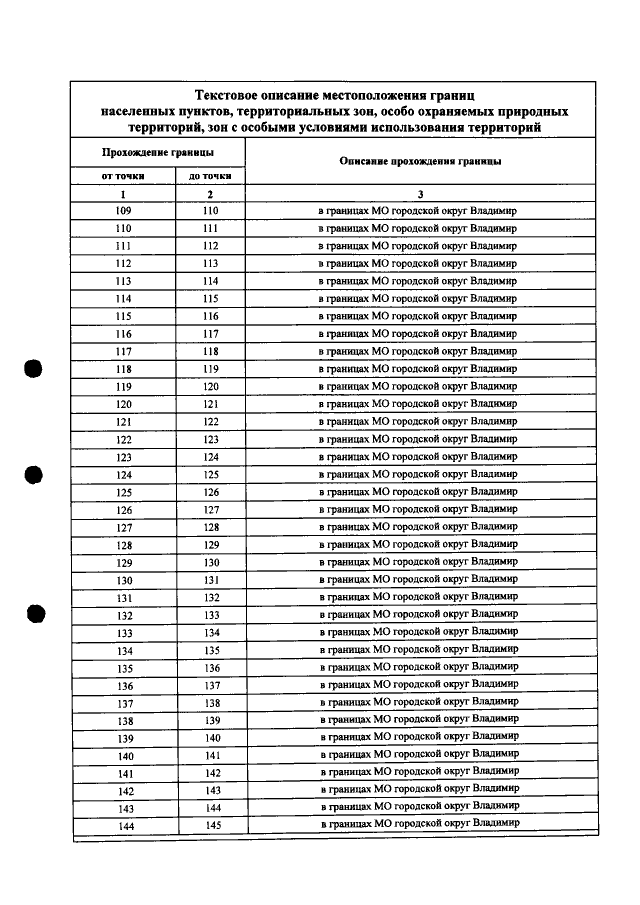 Текстовое описание местоположения границ населенных пунктов, территориальных зон, особо охраняемых природных территорий, зон с особыми условиями использования территорий

| Прохождение границы | | Описание прохождения границы |
|---|---|---|
| от точки | до точки | |
| 1 | 2 | 3 |
| 109 | 110 | в границах МО городской округ Владимир |
| 110 | 111 | в границах МО городской округ Владимир |
| 111 | 112 | в границах МО городской округ Владимир |
| 112 | 113 | в границах МО городской округ Владимир |
| 113 | 114 | в границах МО городской округ Владимир |
| 114 | 115 | в границах МО городской округ Владимир |
| 115 | 116 | в границах МО городской округ Владимир |
| 116 | 117 | в границах МО городской округ Владимир |
| 117 | 118 | в границах МО городской округ Владимир |
| 118 | 119 | в границах МО городской округ Владимир |
| 119 | 120 | в границах МО городской округ Владимир |
| 120 | 121 | в границах МО городской округ Владимир |
| 121 | 122 | в границах МО городской округ Владимир |
| 122 | 123 | в границах МО городской округ Владимир |
| 123 | 124 | в границах МО городской округ Владимир |
| 124 | 125 | в границах МО городской округ Владимир |
| 125 | 126 | в границах МО городской округ Владимир |
| 126 | 127 | в границах МО городской округ Владимир |
| 127 | 128 | в границах МО городской округ Владимир |
| 128 | 129 | в границах МО городской округ Владимир |
| 129 | 130 | в границах МО городской округ Владимир |
| 130 | 131 | в границах МО городской округ Владимир |
| 131 | 132 | в границах МО городской округ Владимир |
| 132 | 133 | в границах МО городской округ Владимир |
| 133 | 134 | в границах МО городской округ Владимир |
| 134 | 135 | в границах МО городской округ Владимир |
| 135 | 136 | в границах МО городской округ Владимир |
| 136 | 137 | в границах МО городской округ Владимир |
| 137 | 138 | в границах МО городской округ Владимир |
| 138 | 139 | в границах МО городской округ Владимир |
| 139 | 140 | в границах МО городской округ Владимир |
| 140 | 141 | в границах МО городской округ Владимир |
| 141 | 142 | в границах МО городской округ Владимир |
| 142 | 143 | в границах МО городской округ Владимир |
| 143 | 144 | в границах МО городской округ Владимир |
| 144 | 145 | в границах МО городской округ Владимир |